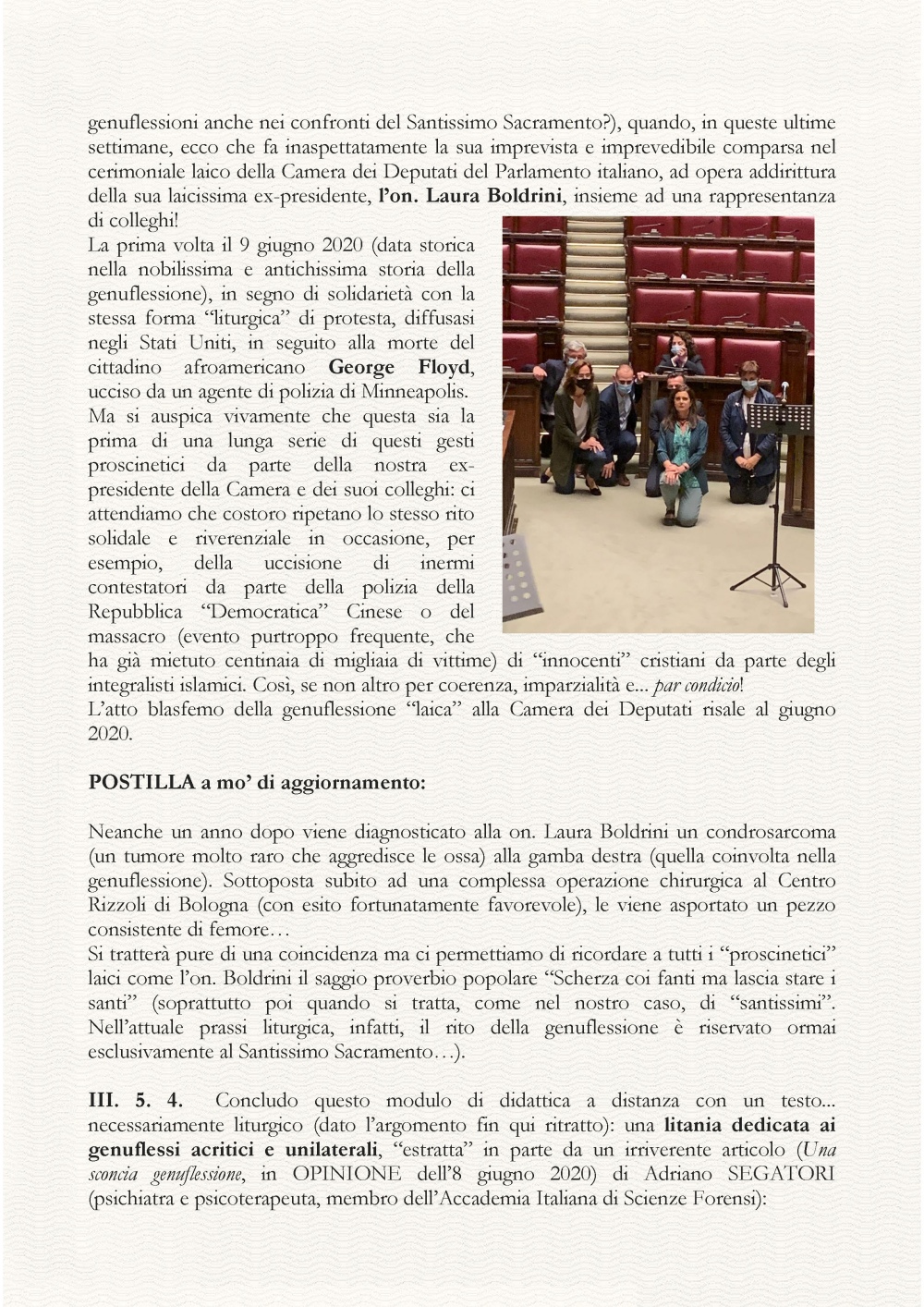 genuflessioni anche nei confronti del Santissimo Sacramento?), quando, in queste ultime settimane, ecco che fa inaspettatamente la sua imprevista e imprevedibile comparsa nel cerimoniale laico della Camera dei Deputati del Parlamento italiano, ad opera addirittura della sua laicissima ex-presidente, l'on. Laura Boldrini, insieme ad una rappresentanza di colleghi!

La prima volta il 9 giugno 2020 (data storica nella nobilissima e antichissima storia della genuflessione), in segno di solidarietà con la stessa forma "liturgica" di protesta, diffusasi negli Stati Uniti, in seguito alla morte del cittadino afroamericano George Floyd, ucciso da un agente di polizia di Minneapolis.

Ma si auspica vivamente che questa sia la prima di una lunga serie di questi gesti proscinetici da parte della nostra ex-presidente della Camera e dei suoi colleghi: ci attendiamo che costoro ripetano lo stesso rito solidale e riverenziale in occasione, per esempio, della uccisione di inermi contestatori da parte della polizia della Repubblica "Democratica" Cinese o del massacro (evento purtroppo frequente, che ha già mietuto centinaia di migliaia di vittime) di "innocenti" cristiani da parte degli integralisti islamici. Così, se non altro per coerenza, imparzialità e... par condicio!

L'atto blasfemo della genuflessione "laica" alla Camera dei Deputati risale al giugno 2020.

POSTILLA a mo' di aggiornamento:

Neanche un anno dopo viene diagnosticato alla on. Laura Boldrini un condrosarcoma (un tumore molto raro che aggredisce le ossa) alla gamba destra (quella coinvolta nella genuflessione). Sottoposta subito ad una complessa operazione chirurgica al Centro Rizzoli di Bologna (con esito fortunatamente favorevole), le viene asportato un pezzo consistente di femore…

Si tratterà pure di una coincidenza ma ci permettiamo di ricordare a tutti i "proscinetici" laici come l'on. Boldrini il saggio proverbio popolare "Scherza coi fanti ma lascia stare i santi" (soprattutto poi quando si tratta, come nel nostro caso, di "santissimi". Nell'attuale prassi liturgica, infatti, il rito della genuflessione è riservato ormai esclusivamente al Santissimo Sacramento…).

III. 5. 4. Concludo questo modulo di didattica a distanza con un testo... necessariamente liturgico (dato l'argomento fin qui ritratto): una litania dedicata ai genuflessi acritici e unilaterali, "estratta" in parte da un irriverente articolo (Una sconcia genuflessione, in OPINIONE dell'8 giugno 2020) di Adriano SEGATORI (psichiatra e psicoterapeuta, membro dell'Accademia Italiana di Scienze Forensi):